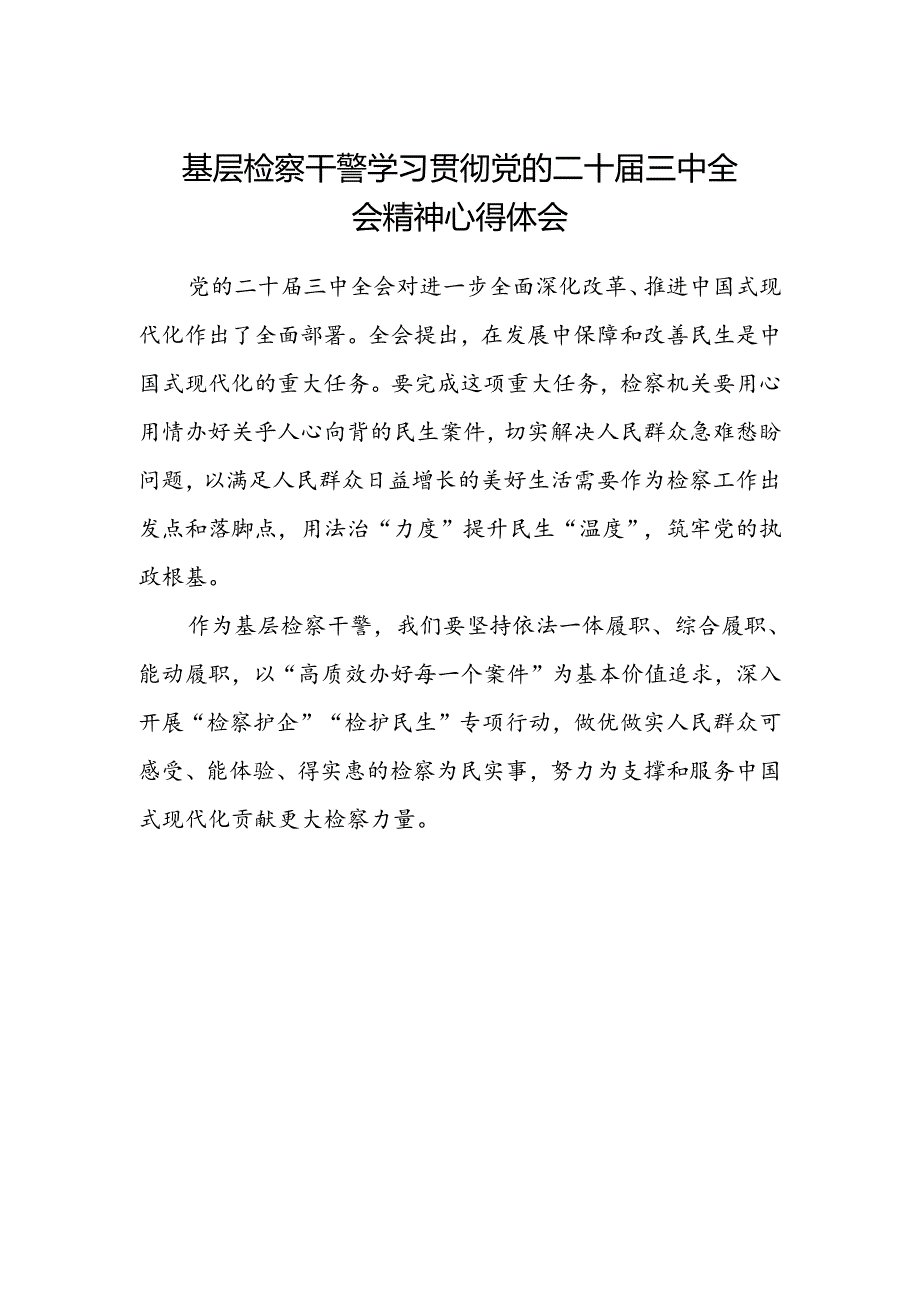 基层检察干警学习贯彻党的二十届三中全会精神心得体会

党的二十届三中全会对进一步全面深化改革、推进中国式现代化作出了全面部署。全会提出，在发展中保障和改善民生是中国式现代化的重大任务。要完成这项重大任务，检察机关要用心用情办好关乎人心向背的民生案件，切实解决人民群众急难愁盼问题，以满足人民群众日益增长的美好生活需要作为检察工作出发点和落脚点，用法治“力度”提升民生“温度”，筑牢党的执政根基。

作为基层检察干警，我们要坚持依法一体履职、综合履职、能动履职，以“高质效办好每一个案件”为基本价值追求，深入开展“检察护企”“检护民生”专项行动，做优做实人民群众可感受、能体验、得实惠的检察为民实事，努力为支撑和服务中国式现代化贡献更大检察力量。